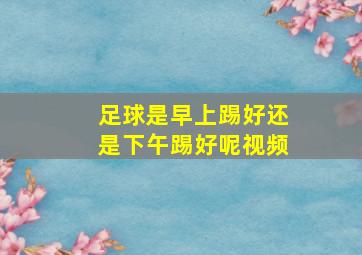 足球是早上踢好还是下午踢好呢视频